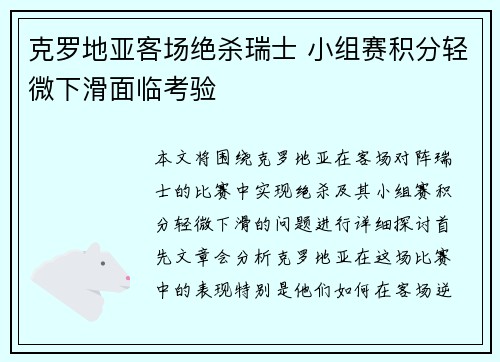 克罗地亚客场绝杀瑞士 小组赛积分轻微下滑面临考验

本文将围绕克罗地亚在客场对阵瑞士的比赛中实现绝杀及其小组赛积分轻微下滑的问题进行详细探讨首先文章会分析克罗地亚在这场比赛中的表现特别是他们如何在客场逆